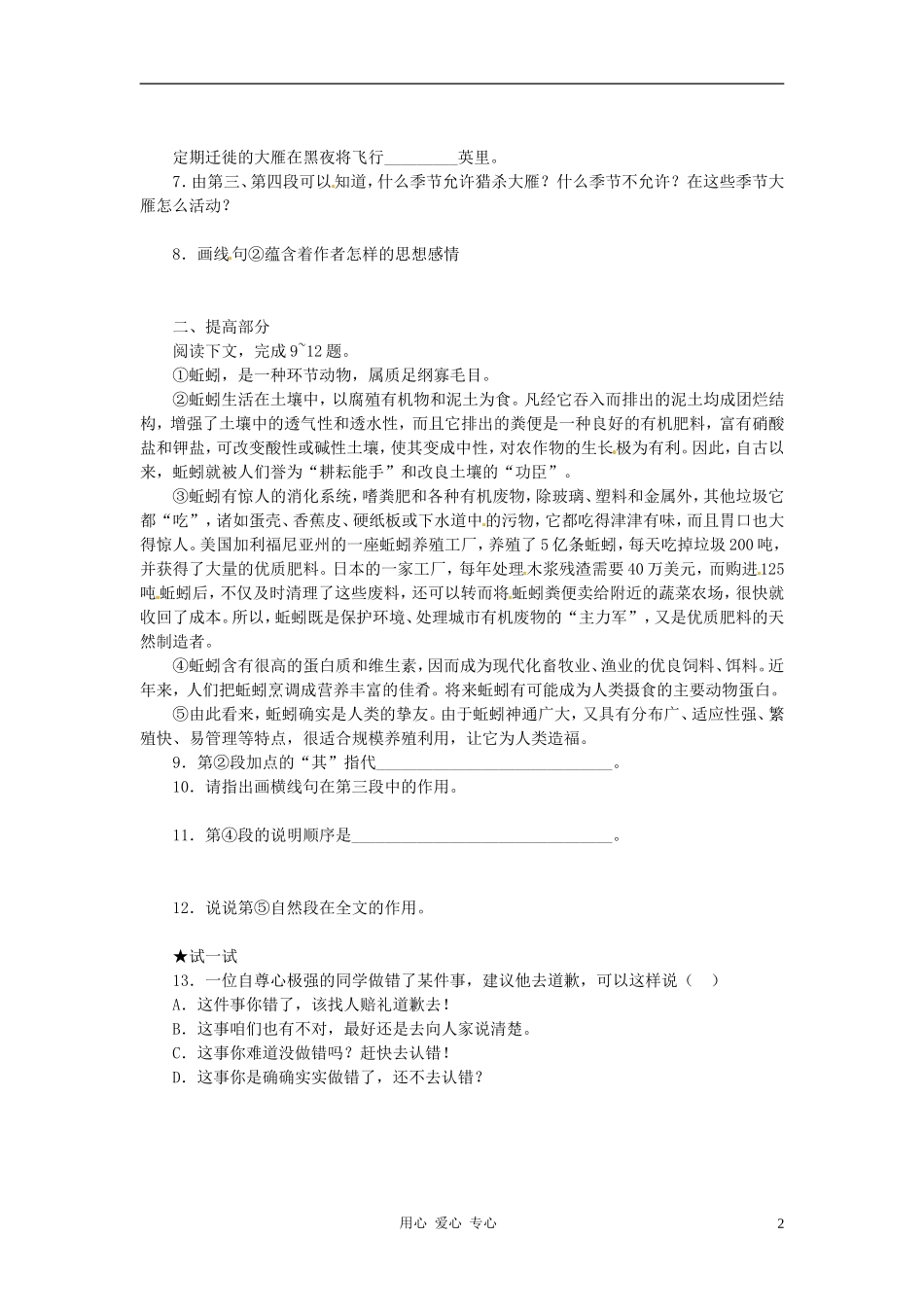 定期迁徙的大雁在黑夜将飞行____英里。

7.由第三、第四段可以知道，什么季节允许猎杀大雁？什么季节不允许？在这些季节大雁怎么活动？

8．画线句②蕴含着作者怎样的思想感情

二、提高部分

阅读下文，完成9~12题。

①蚯蚓，是一种环节动物，属质足纲寡毛目。

②蚯蚓生活在土壤中，以腐殖有机物和泥土为食。凡经它吞入而排出的泥土均成团烂结构，增强了土壤中的透气性和透水性，而且它排出的粪便是一种良好的有机肥料，富有硝酸盐和钾盐，可改变酸性或碱性土壤，使其变成中性，对农作物的生长极为有利。因此，自古以来，蚯蚓就被人们誉为“耕耘能手”和改良土壤的“功臣”。

③蚯蚓有惊人的消化系统，嗜粪肥和各种有机废物，除玻璃、塑料和金属外，其他垃圾它都“吃”，诸如蛋壳、香蕉皮、硬纸板或下水道中的污物，它都吃得津津有味，而且胃口也大得惊人。美国加利福尼亚州的一座蚯蚓养殖工厂，养殖了5亿条蚯蚓，每天吃掉垃圾200吨，并获得了大量的优质肥料。日本的一家工厂，每年处理木浆残渣需要40万美元，而购进125吨蚯蚓后，不仅及时清理了这些废料，还可以转而将蚯蚓粪便卖给附近的蔬菜农场，很快就收回了成本。所以，蚯蚓既是保护环境、处理城市有机废物的“主力军”，又是优质肥料的天然制造者。

④蚯蚓含有很高的蛋白质和维生素，因而成为现代化畜牧业、渔业的优良饲料、饵料。近年来，人们把蚯蚓烹调成营养丰富的佳肴。将来蚯蚓有可能成为人类摄食的主要动物蛋白。

⑤由此看来，蚯蚓确实是人类的挚友。由于蚯蚓神通广大，又具有分布广、适应性强、繁殖快、易管理等特点，很适合规模养殖利用，让它为人类造福。

9．第②段加点的“其”指代____。

10．请指出画横线句在第三段中的作用。

11．第④段的说明顺序是____。

12．说说第⑤自然段在全文的作用。

★试一试

13．一位自尊心极强的同学做错了某件事，建议他去道歉，可以这样说（ ）

A．这件事你错了，该找人赔礼道歉去！

B．这事咱们也有不对，最好还是去向人家说清楚。

C．这事你难道没做错吗？赶快去认错！

D．这事你是确确实实做错了，还不去认错？

用心 爱心 专心

2